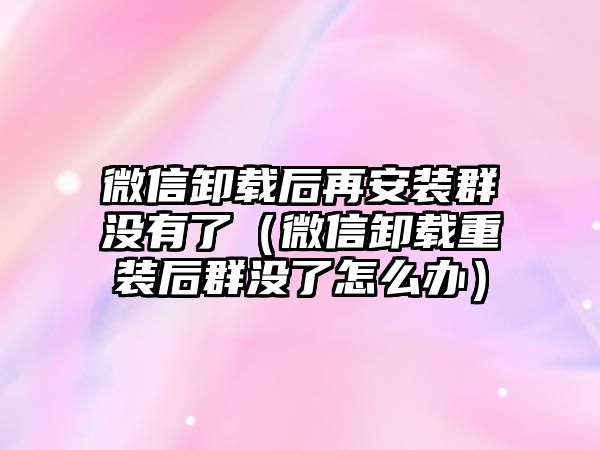 微信卸载后再安装群没有了（微信卸载重装后群没了怎么办）